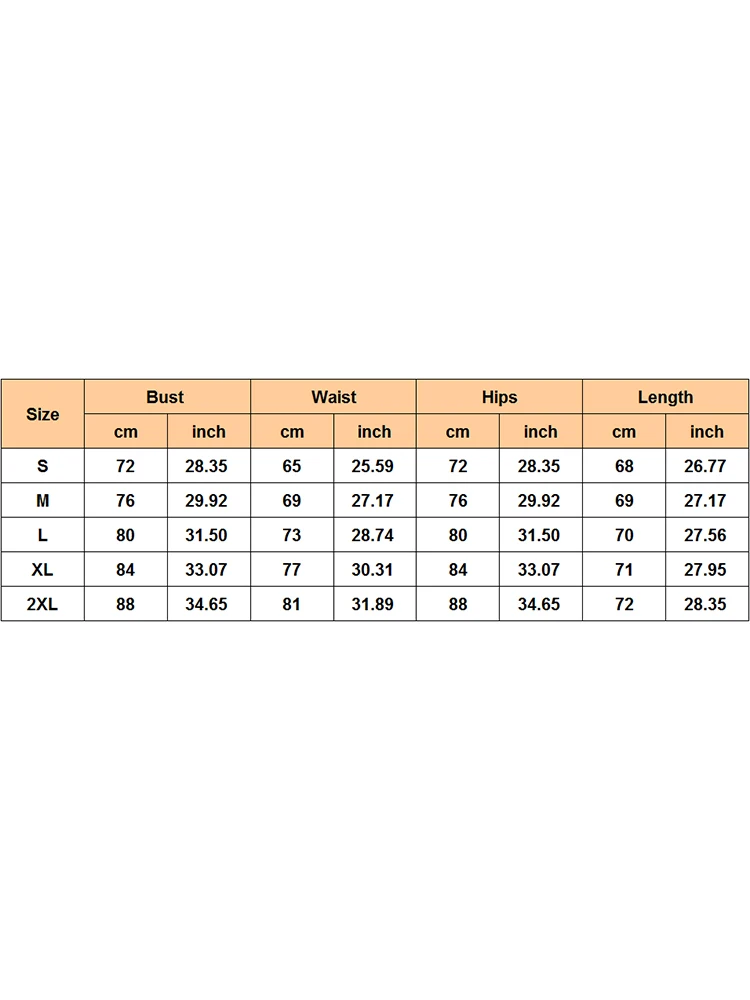 | Size | Bust | | Waist | | Hips | | Length | |
|---|---|---|---|---|---|---|---|---|
| | cm | inch | cm | inch | cm | inch | cm | inch |
| S | 72 | 28.35 | 65 | 25.59 | 72 | 28.35 | 68 | 26.77 |
| M | 76 | 29.92 | 69 | 27.17 | 76 | 29.92 | 69 | 27.17 |
| L | 80 | 31.50 | 73 | 28.74 | 80 | 31.50 | 70 | 27.56 |
| XL | 84 | 33.07 | 77 | 30.31 | 84 | 33.07 | 71 | 27.95 |
| 2XL | 88 | 34.65 | 81 | 31.89 | 88 | 34.65 | 72 | 28.35 |